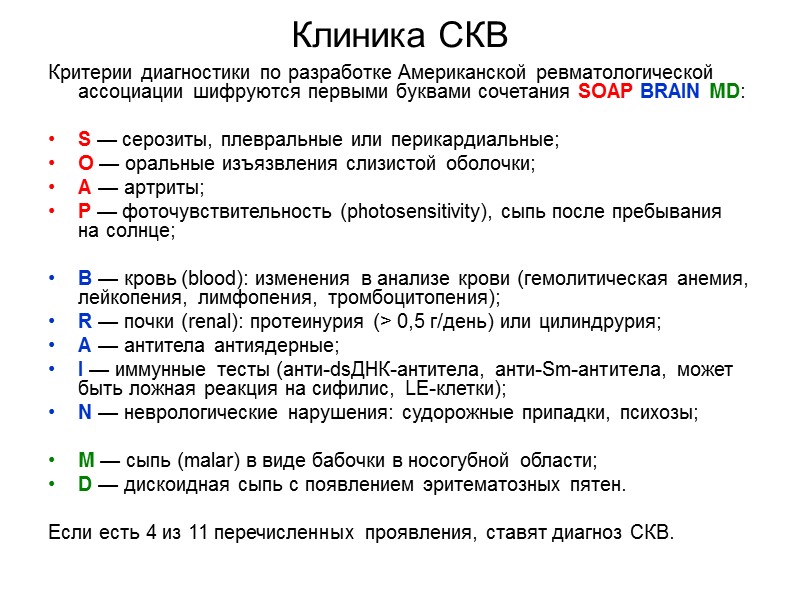 Клиника СКВ

Критерии диагностики по разработке Американской ревматологической ассоциации шифруются первыми буквами сочетания SOAP BRAIN MD:

• S — серозиты, плевральные или перикардиальные;
• O — оральные изъязвления слизистой оболочки;
• A — артриты;
• P — фоточувствительность (photosensitivity), сыпь после пребывания на солнце;

• B — кровь (blood): изменения в анализе крови (гемолитическая анемия, лейкопения, лимфопения, тромбоцитопения);
• R — почки (renal): протеинурия (> 0,5 г/день) или цилиндрурия;
• A — антитела антиядерные;
• I — иммунные тесты (анти-dsДНК-антитела, анти-Sm-антитела, может быть ложная реакция на сифилис, LE-клетки);
• N — неврологические нарушения: судорожные припадки, психозы;

• M — сыпь (malar) в виде бабочки в носогубной области;
• D — дискоидная сыпь с появлением эритематозных пятен.

Если есть 4 из 11 перечисленных проявления, ставят диагноз СКВ.